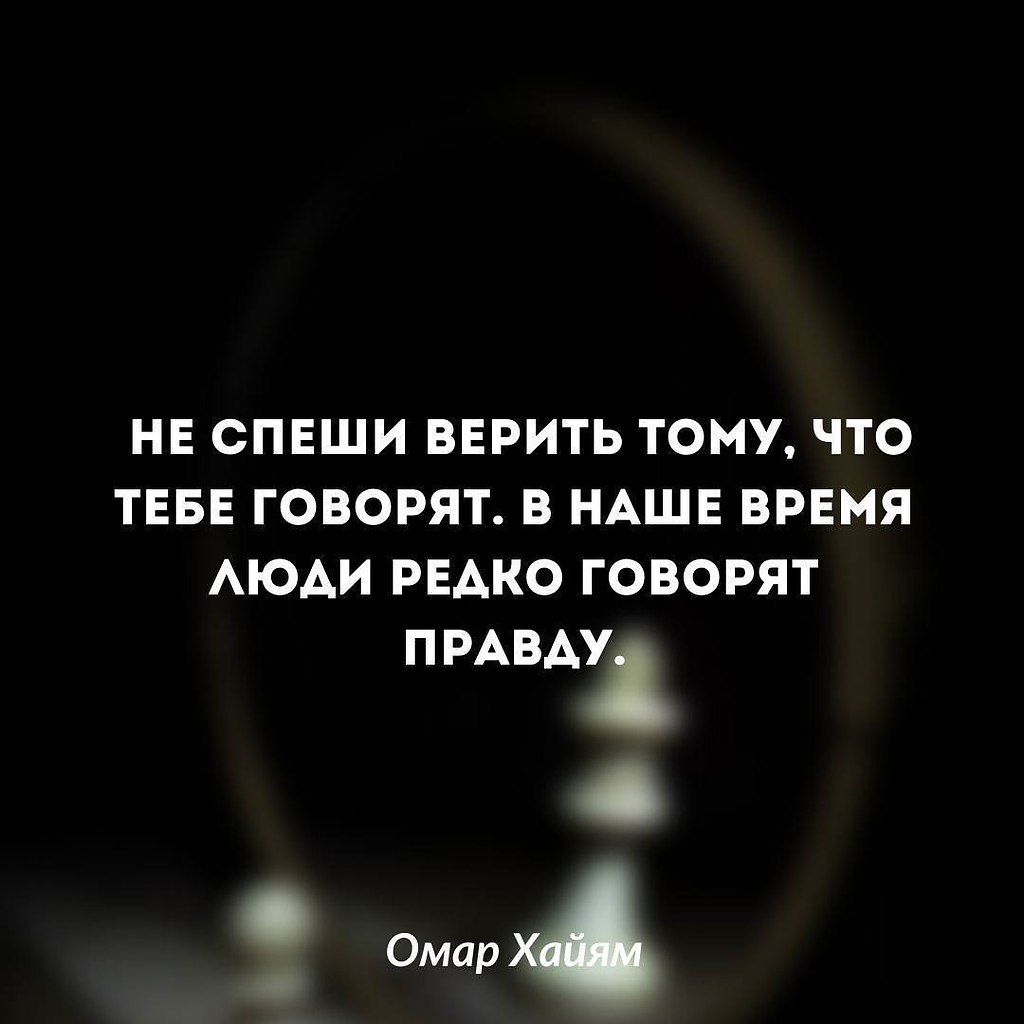 НЕ СПЕШИ ВЕРИТЬ ТОМУ, ЧТО ТЕБЕ ГОВОРЯТ. В НАШЕ ВРЕМЯ ЛЮДИ РЕДКО ГОВОРЯТ ПРАВДУ.

Омар Хайям